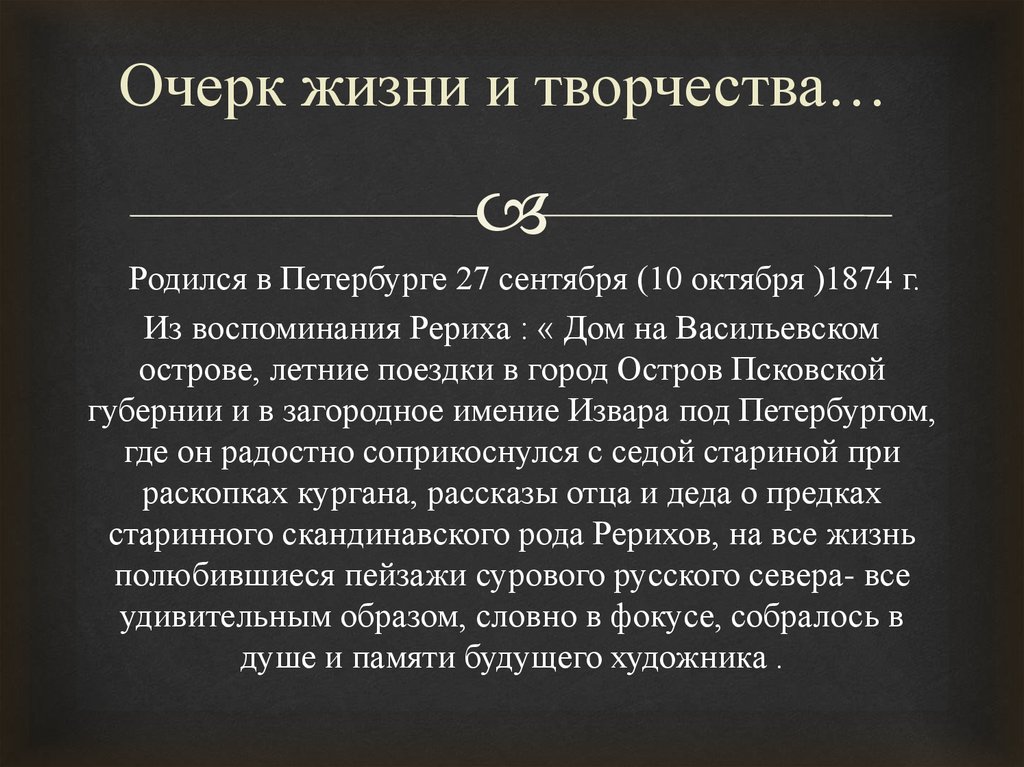 Очерк жизни и творчества…

Родился в Петербурге 27 сентября (10 октября )1874 г.

Из воспоминания Рериха : « Дом на Васильевском острове, летние поездки в город Остров Псковской губернии и в загородное имение Извара под Петербургом, где он радостно соприкоснулся с седой стариной при раскопках кургана, рассказы отца и деда о предках старинного скандинавского рода Рерихов, на все жизнь полюбившиеся пейзажи сурового русского севера- все удивительным образом, словно в фокусе, собралось в душе и памяти будущего художника .